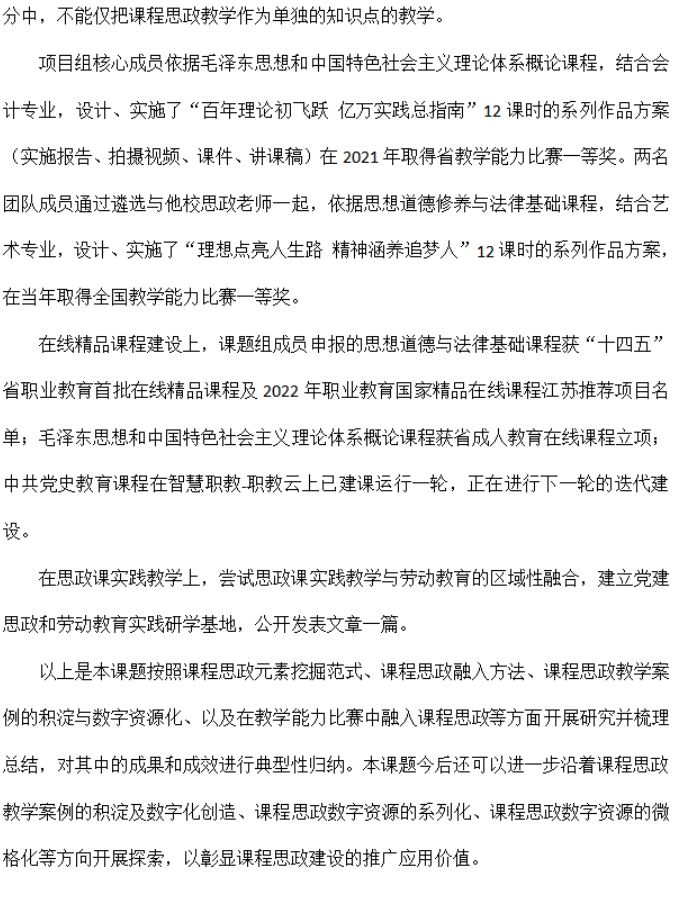 分中，不能仅把课程思政教学作为单独的知识点的教学。

项目组核心成员依据毛泽东思想和中国特色社会主义理论体系概论课程，结合会计专业，设计、实施了“百年理论初飞跃 亿万实践总指南”12课时的系列作品方案（实施报告、拍摄视频、课件、讲课稿）在2021年取得省教学能力比赛一等奖。两名团队成员通过遴选与他校思政老师一起，依据思想道德修养与法律基础课程，结合艺术专业，设计、实施了“理想点亮人生路 精神涵养追梦人”12课时的系列作品方案，在当年取得全国教学能力比赛一等奖。

在线精品课程建设上，课题组成员申报的思想道德与法律基础课程获“十四五”省职业教育首批在线精品课程及2022年职业教育国家精品在线课程江苏推荐项目名单；毛泽东思想和中国特色社会主义理论体系概论课程获省成人教育在线课程立项；中共党史教育课程在智慧职教-职教云上已建课运行一轮，正在进行下一轮的迭代建设。

在思政课实践教学上，尝试思政课实践教学与劳动教育的区域性融合，建立党建思政和劳动教育实践研学基地，公开发表文章一篇。

以上是本课题按照课程思政元素挖掘范式、课程思政融入方法、课程思政教学案例的积淀与数字资源化、以及在教学能力比赛中融入课程思政等方面开展研究并梳理总结，对其中的成果和成效进行典型性归纳。本课题今后还可以进一步沿着课程思政教学案例的积淀及数字化创造、课程思政数字资源的系列化、课程思政数字资源的微格化等方向开展探索，以彰显课程思政建设的推广应用价值。